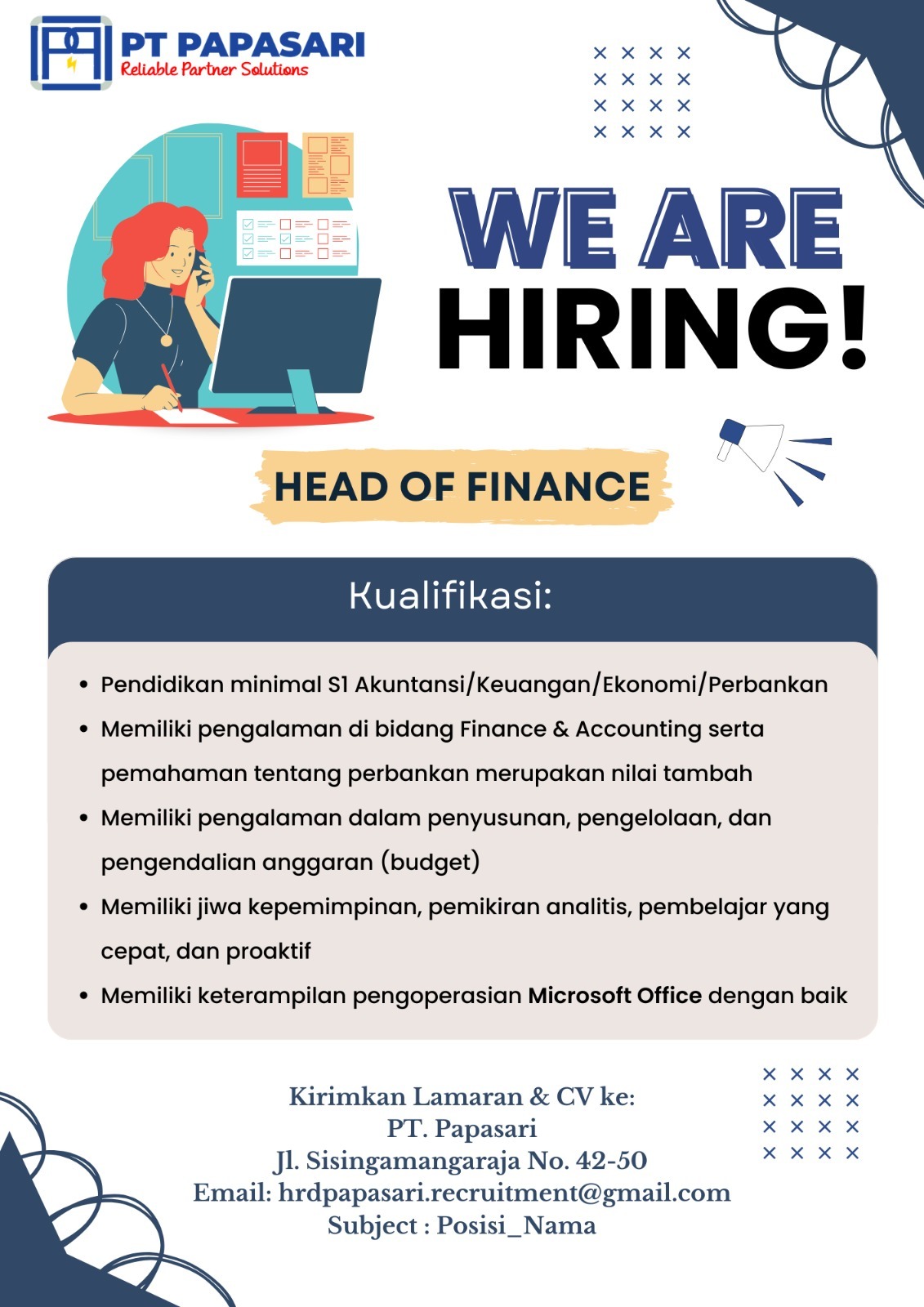 PT PAPASARI
Reliable Partner Solutions

WE ARE
HIRING!

HEAD OF FINANCE

Kualifikasi:

• Pendidikan minimal S1 Akuntansi/Keuangan/Ekonomi/Perbankan
• Memiliki pengalaman di bidang Finance & Accounting serta pemahaman tentang perbankan merupakan nilai tambah
• Memiliki pengalaman dalam penyusunan, pengelolaan, dan pengendalian anggaran (budget)
• Memiliki jiwa kepemimpinan, pemikiran analitis, pembelajar yang cepat, dan proaktif
• Memiliki keterampilan pengoperasian Microsoft Office dengan baik

Kirimkan Lamaran & CV ke:
PT. Papasari
Jl. Sisingamangaraja No. 42-50
Email: hrdpapasari.recruitment@gmail.com
Subject : Posisi_Nama